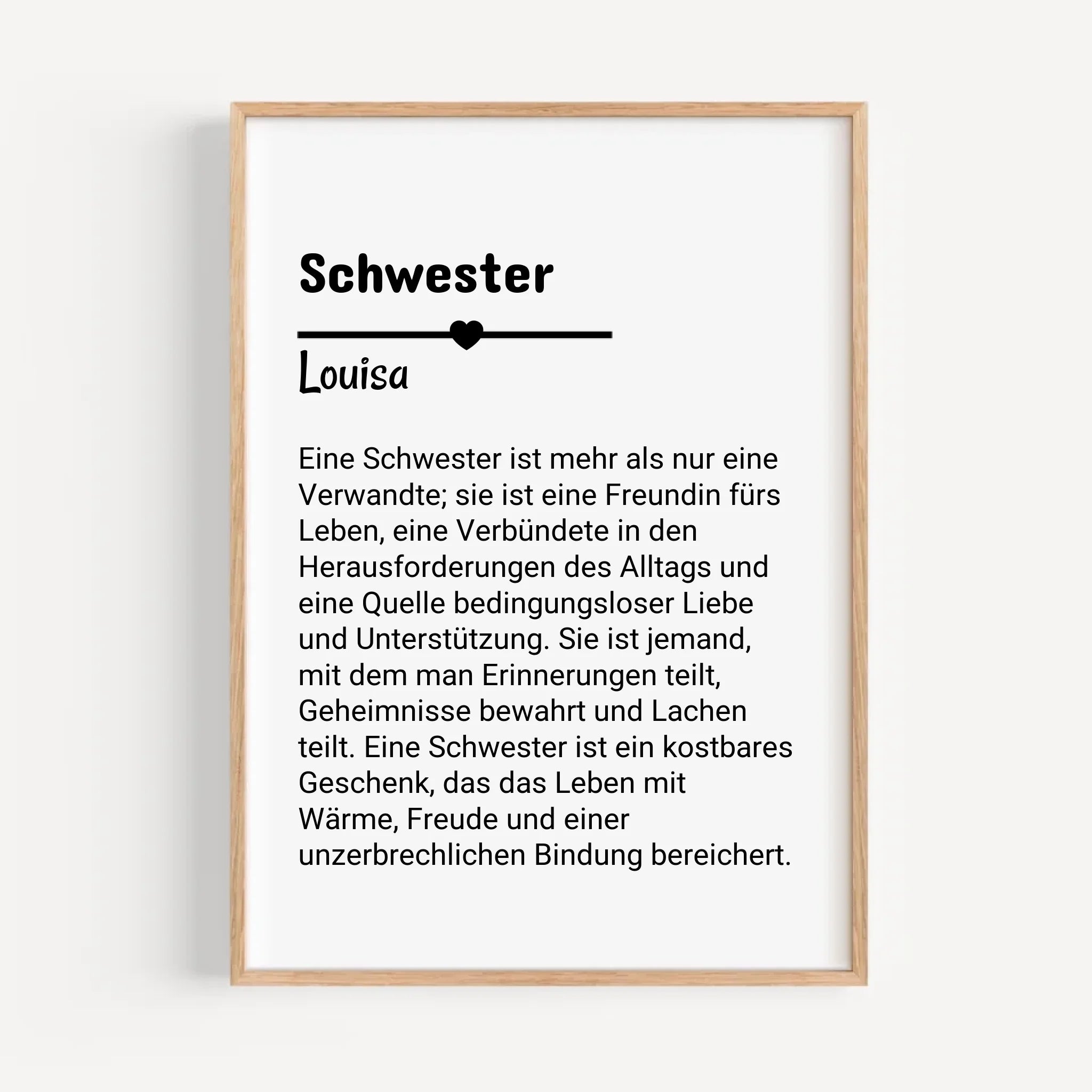 Schwester

Louisa

Eine Schwester ist mehr als nur eine Verwandte; sie ist eine Freundin fürs Leben, eine Verbündete in den Herausforderungen des Alltags und eine Quelle bedingungsloser Liebe und Unterstützung. Sie ist jemand, mit dem man Erinnerungen teilt, Geheimnisse bewahrt und Lachen teilt. Eine Schwester ist ein kostbares Geschenk, das das Leben mit Wärme, Freude und einer unzerbrechlichen Bindung bereichert.